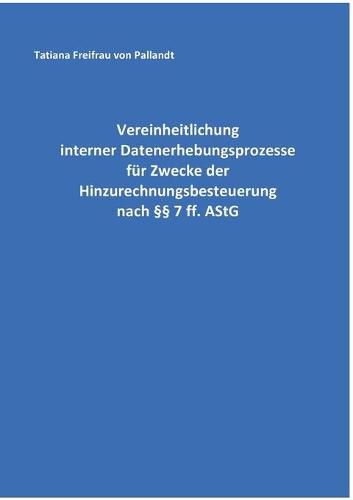 Tatiana Freifrau von Pallandt

Vereinheitlichung interner Datenerhebungsprozesse für Zwecke der Hinzurechnungsbesteuerung nach §§ 7 ff. AStG